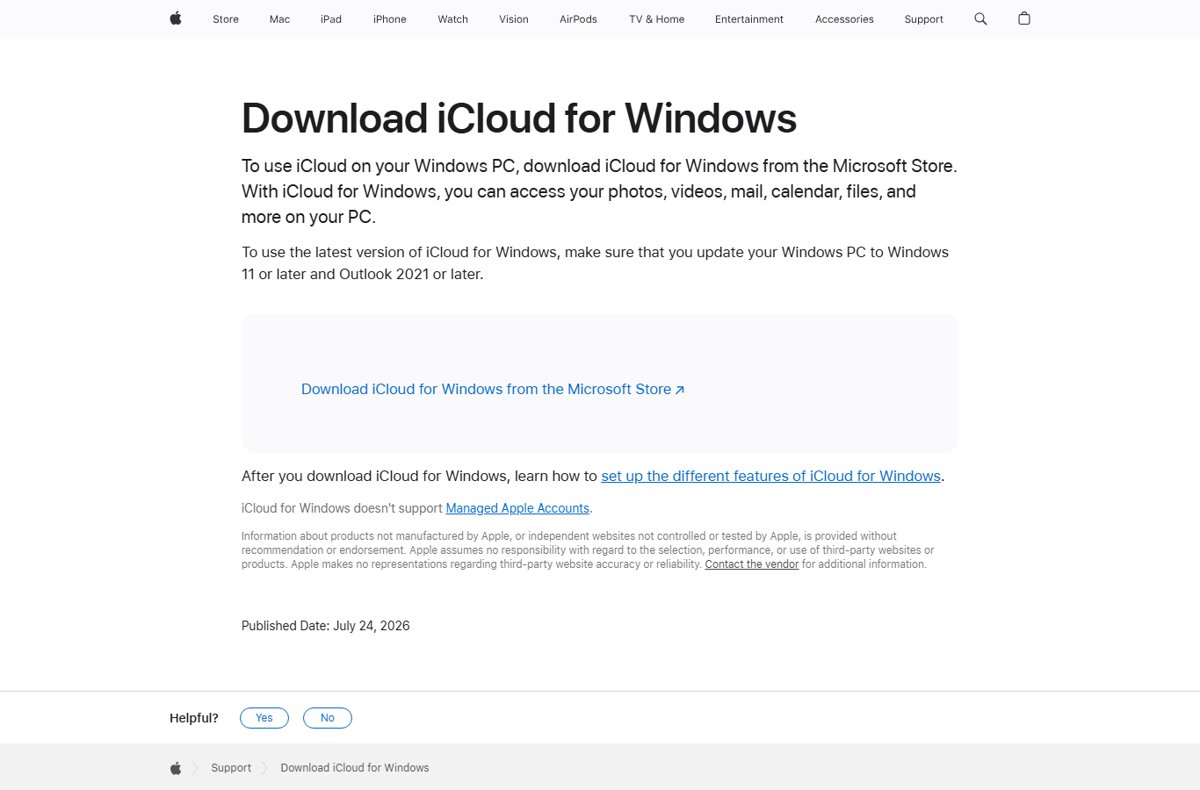 Store Mac iPad iPhone Watch Vision AirPods TV & Home Entertainment Accessories Support

Download iCloud for Windows

To use iCloud on your Windows PC, download iCloud for Windows from the Microsoft Store. With iCloud for Windows, you can access your photos, videos, mail, calendar, files, and more on your PC.

To use the latest version of iCloud for Windows, make sure that you update your Windows PC to Windows 11 or later and Outlook 2021 or later.

Download iCloud for Windows from the Microsoft Store ↗

After you download iCloud for Windows, learn how to set up the different features of iCloud for Windows.

iCloud for Windows doesn't support Managed Apple Accounts.

Information about products not manufactured by Apple, or independent websites not controlled or tested by Apple, is provided without recommendation or endorsement. Apple assumes no responsibility with regard to the selection, performance, or use of third-party websites or products. Apple makes no representations regarding third-party website accuracy or reliability. Contact the vendor for additional information.

Published Date: July 24, 2026

Helpful? Yes No

Support Download iCloud for Windows